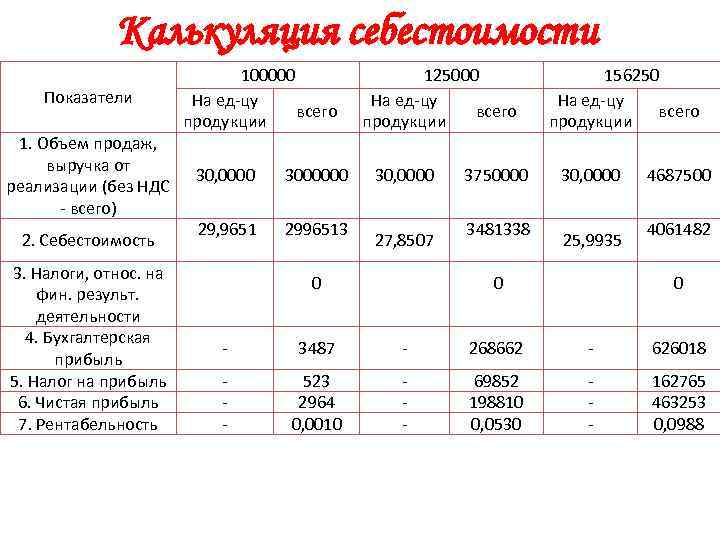 Калькуляция себестоимости

| Показатели | 100000 | | 125000 | | 156250 | |
|---|---|---|---|---|---|---|
| | На ед-цу продукции | всего | На ед-цу продукции | всего | На ед-цу продукции | всего |
| 1. Объем продаж, выручка от реализации (без НДС - всего) | 30,0000 | 3000000 | 30,0000 | 3750000 | 30,0000 | 4687500 |
| 2. Себестоимость | 29,9651 | 2996513 | 27,8507 | 3481338 | 25,9935 | 4061482 |
| 3. Налоги, относ. на фин. результ. деятельности | | 0 | | 0 | | 0 |
| 4. Бухгалтерская прибыль | - | 3487 | - | 268662 | - | 626018 |
| 5. Налог на прибыль | - | 523 | - | 69852 | - | 162765 |
| 6. Чистая прибыль | - | 2964 | - | 198810 | - | 463253 |
| 7. Рентабельность | - | 0,0010 | - | 0,0530 | - | 0,0988 |